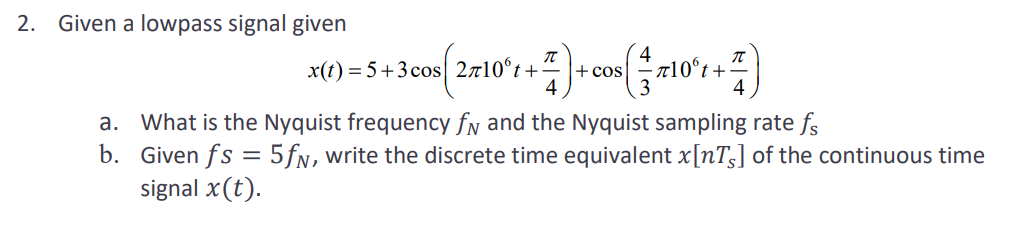 2. Given a lowpass signal given

$x(t) = 5 + 3\cos\left(2\pi 10^6 t + \frac{\pi}{4}\right) + \cos\left(\frac{4}{3}\pi 10^6 t + \frac{\pi}{4}\right)$

a. What is the Nyquist frequency $f_N$ and the Nyquist sampling rate $f_s$

b. Given $fs = 5f_N$, write the discrete time equivalent $x[nT_s]$ of the continuous time signal $x(t)$.